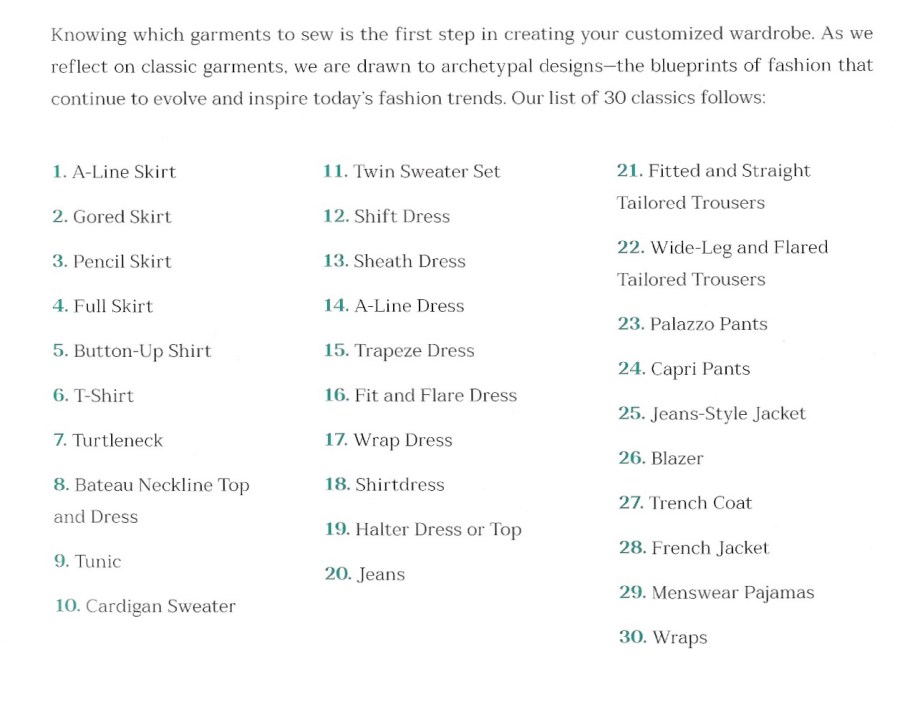 Knowing which garments to sew is the first step in creating your customized wardrobe. As we reflect on classic garments, we are drawn to archetypal designs—the blueprints of fashion that continue to evolve and inspire today's fashion trends. Our list of 30 classics follows:

1. A-Line Skirt

2. Gored Skirt

3. Pencil Skirt

4. Full Skirt

5. Button-Up Shirt

6. T-Shirt

7. Turtleneck

8. Bateau Neckline Top and Dress

9. Tunic

10. Cardigan Sweater

11. Twin Sweater Set

12. Shift Dress

13. Sheath Dress

14. A-Line Dress

15. Trapeze Dress

16. Fit and Flare Dress

17. Wrap Dress

18. Shirtdress

19. Halter Dress or Top

20. Jeans

21. Fitted and Straight Tailored Trousers

22. Wide-Leg and Flared Tailored Trousers

23. Palazzo Pants

24. Capri Pants

25. Jeans-Style Jacket

26. Blazer

27. Trench Coat

28. French Jacket

29. Menswear Pajamas

30. Wraps